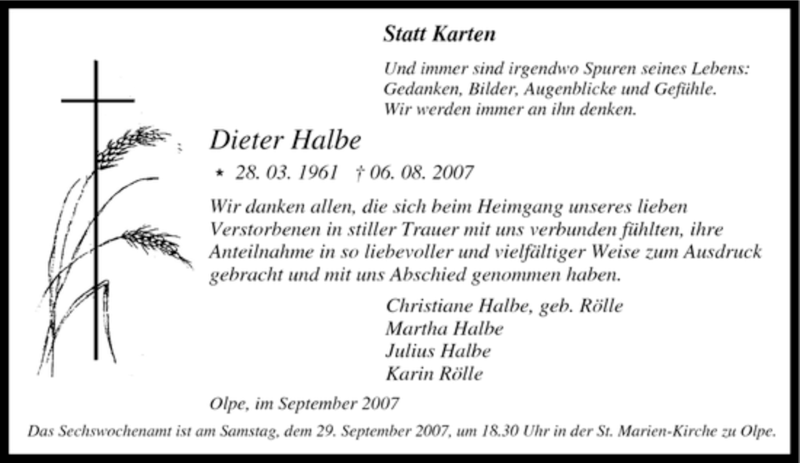 Statt Karten

Und immer sind irgendwo Spuren seines Lebens:
Gedanken, Bilder, Augenblicke und Gefühle.
Wir werden immer an ihn denken.

Dieter Halbe

* 28. 03. 1961 † 06. 08. 2007

Wir danken allen, die sich beim Heimgang unseres lieben Verstorbenen in stiller Trauer mit uns verbunden fühlten, ihre Anteilnahme in so liebevoller und vielfältiger Weise zum Ausdruck gebracht und mit uns Abschied genommen haben.

Christiane Halbe, geb. Rölle
Martha Halbe
Julius Halbe
Karin Rölle

Olpe, im September 2007

Das Sechswochenamt ist am Samstag, dem 29. September 2007, um 18.30 Uhr in der St. Marien-Kirche zu Olpe.